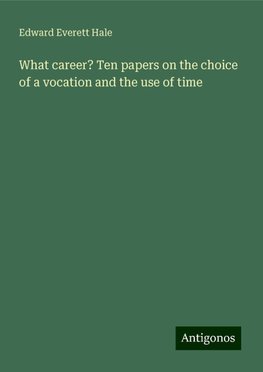 Edward Everett Hale

What career? Ten papers on the choice of a vocation and the use of time

Antigonos